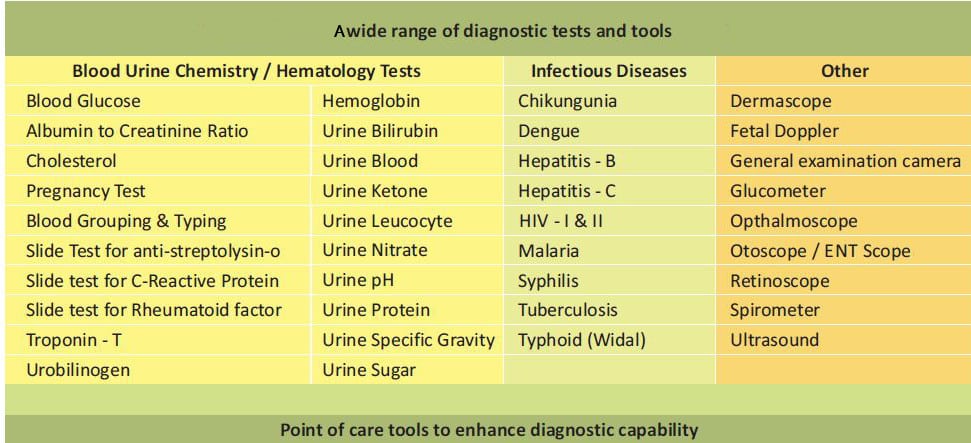 Awide range of diagnostic tests and tools

| Blood Urine Chemistry / Hematology Tests | | Infectious Diseases | Other |
|---|---|---|---|
| Blood Glucose | Hemoglobin | Chikungunia | Dermascope |
| Albumin to Creatinine Ratio | Urine Bilirubin | Dengue | Fetal Doppler |
| Cholesterol | Urine Blood | Hepatitis - B | General examination camera |
| Pregnancy Test | Urine Ketone | Hepatitis - C | Glucometer |
| Blood Grouping & Typing | Urine Leucocyte | HIV - I & II | Opthalmoscope |
| Slide Test for anti-streptolysin-o | Urine Nitrate | Malaria | Otoscope / ENT Scope |
| Slide test for C-Reactive Protein | Urine pH | Syphilis | Retinoscope |
| Slide test for Rheumatoid factor | Urine Protein | Tuberculosis | Spirometer |
| Troponin - T | Urine Specific Gravity | Typhoid (Widal) | Ultrasound |
| Urobilinogen | Urine Sugar | | |

Point of care tools to enhance diagnostic capability